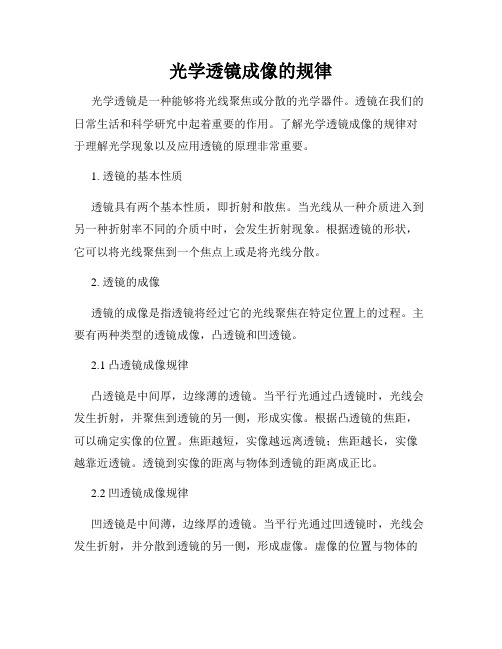 光学透镜成像的规律

光学透镜是一种能够将光线聚焦或分散的光学器件。透镜在我们的日常生活和科学研究中起着重要的作用。了解光学透镜成像的规律对于理解光学现象以及应用透镜的原理非常重要。

1. 透镜的基本性质

透镜具有两个基本性质，即折射和散焦。当光线从一种介质进入到另一种折射率不同的介质中时，会发生折射现象。根据透镜的形状，它可以将光线聚焦到一个焦点上或是将光线分散。

2. 透镜的成像

透镜的成像是指透镜将经过它的光线聚焦在特定位置上的过程。主要有两种类型的透镜成像，凸透镜和凹透镜。

2.1 凸透镜成像规律

凸透镜是中间厚，边缘薄的透镜。当平行光通过凸透镜时，光线会发生折射，并聚焦到透镜的另一侧，形成实像。根据凸透镜的焦距，可以确定实像的位置。焦距越短，实像越远离透镜；焦距越长，实像越靠近透镜。透镜到实像的距离与物体到透镜的距离成正比。

2.2 凹透镜成像规律

凹透镜是中间薄，边缘厚的透镜。当平行光通过凹透镜时，光线会发生折射，并分散到透镜的另一侧，形成虚像。虚像的位置与物体的